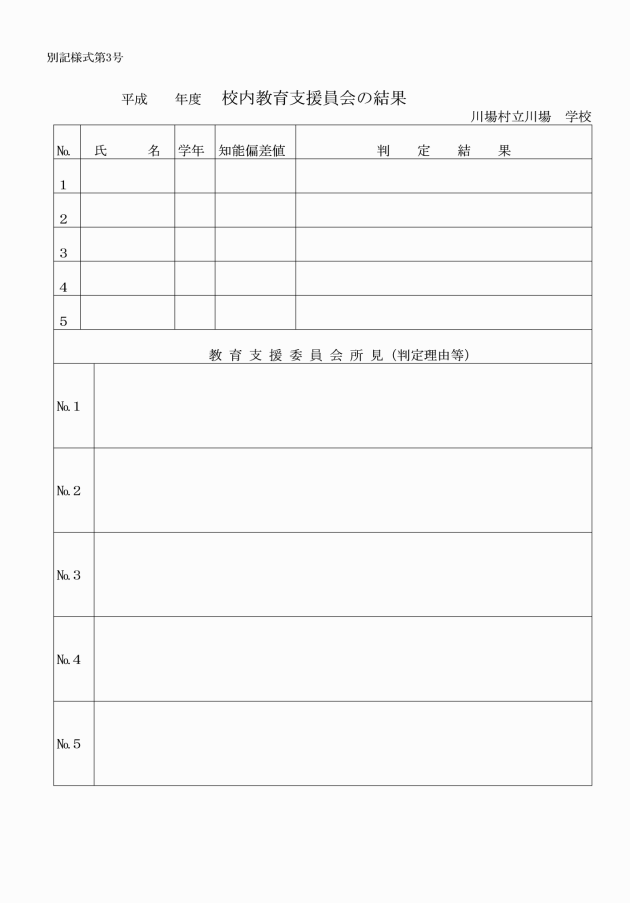 別記様式第3号

平成　　年度　校内教育支援員会の結果

川場村立川場　学校

| No. | 氏　　名 | 学年 | 知能偏差値 | 判　定　結　果 |
|---|---|---|---|---|
| 1 | | | | |
| 2 | | | | |
| 3 | | | | |
| 4 | | | | |
| 5 | | | | |

教 育 支 援 委 員 会 所 見（判定理由等）

| | |
|---|---|
| No.1 | |
| No.2 | |
| No.3 | |
| No.4 | |
| No.5 | |